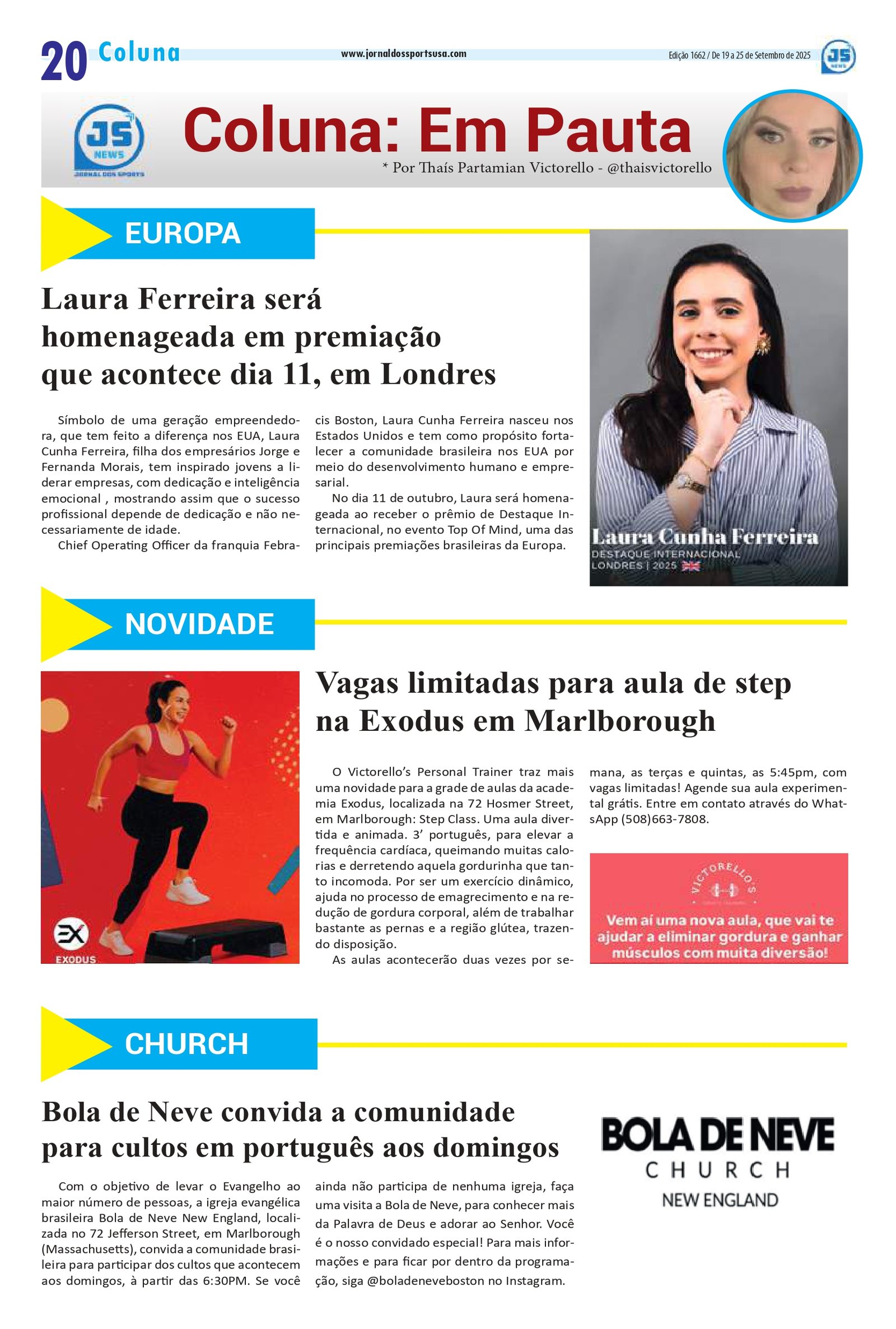 20 Coluna

www.jornaldossportsusa.com

Edição 1662 / De 19 a 25 de Setembro de 2025

JS NEWS

JS NEWS
JORNAL DOS SPORTS

Coluna: Em Pauta

* Por Thaís Partamian Victorello - @thaisvictorello

EUROPA

Laura Ferreira será homenageada em premiação que acontece dia 11, em Londres

Símbolo de uma geração empreendedora, que tem feito a diferença nos EUA, Laura Cunha Ferreira, filha dos empresários Jorge e Fernanda Morais, tem inspirado jovens a liderar empresas, com dedicação e inteligência emocional , mostrando assim que o sucesso profissional depende de dedicação e não necessariamente de idade.

Chief Operating Officer da franquia Febracis Boston, Laura Cunha Ferreira nasceu nos Estados Unidos e tem como propósito fortalecer a comunidade brasileira nos EUA por meio do desenvolvimento humano e empresarial.

No dia 11 de outubro, Laura será homenageada ao receber o prêmio de Destaque Internacional, no evento Top Of Mind, uma das principais premiações brasileiras da Europa.

Laura Cunha Ferreira
DESTAQUE INTERNACIONAL
LONDRES | 2025

NOVIDADE

EX
EXODUS

Vagas limitadas para aula de step na Exodus em Marlborough

O Victorello's Personal Trainer traz mais uma novidade para a grade de aulas da academia Exodus, localizada na 72 Hosmer Street, em Marlborough: Step Class. Uma aula divertida e animada. 3' português, para elevar a frequência cardíaca, queimando muitas calorias e derretendo aquela gordurinha que tanto incomoda. Por ser um exercício dinâmico, ajuda no processo de emagrecimento e na redução de gordura corporal, além de trabalhar bastante as pernas e a região glútea, trazendo disposição.

As aulas acontecerão duas vezes por semana, as terças e quintas, as 5:45pm, com vagas limitadas! Agende sua aula experimental grátis. Entre em contato através do WhatsApp (508)663-7808.

VICTORELLO'S

Vem aí uma nova aula, que vai te ajudar a eliminar gordura e ganhar músculos com muita diversão!

CHURCH

Bola de Neve convida a comunidade para cultos em português aos domingos

Com o objetivo de levar o Evangelho ao maior número de pessoas, a igreja evangélica brasileira Bola de Neve New England, localizada no 72 Jefferson Street, em Marlborough (Massachusetts), convida a comunidade brasileira para participar dos cultos que acontecem aos domingos, à partir das 6:30PM. Se você ainda não participa de nenhuma igreja, faça uma visita a Bola de Neve, para conhecer mais da Palavra de Deus e adorar ao Senhor. Você é o nosso convidado especial! Para mais informações e para ficar por dentro da programação, siga @boladeneveboston no Instagram.

BOLA DE NEVE
CHURCH
NEW ENGLAND